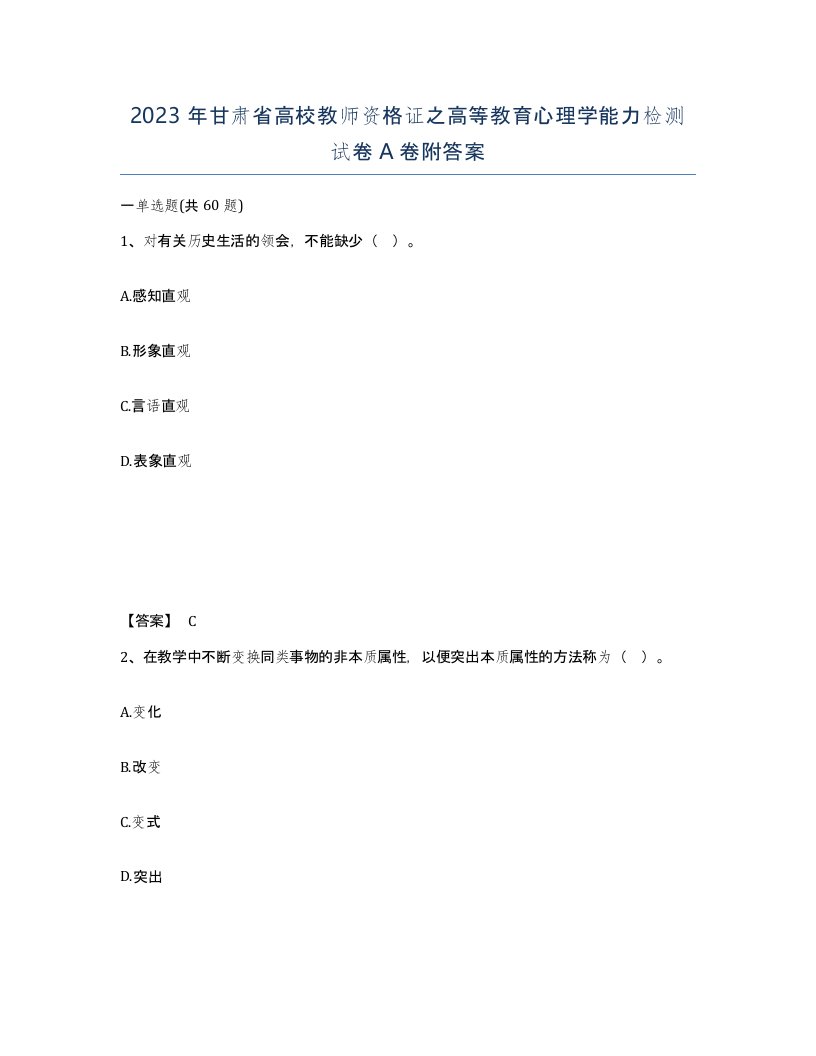 2023年甘肃省高校教师资格证之高等教育心理学能力检测试卷A卷附答案

一单选题(共60题)

1、对有关历史生活的领会，不能缺少（ ）。

A.感知直观

B.形象直观

C.言语直观

D.表象直观

【答案】 C

2、在教学中不断变换同类事物的非本质属性，以便突出本质属性的方法称为（ ）。

A.变化

B.改变

C.变式

D.突出